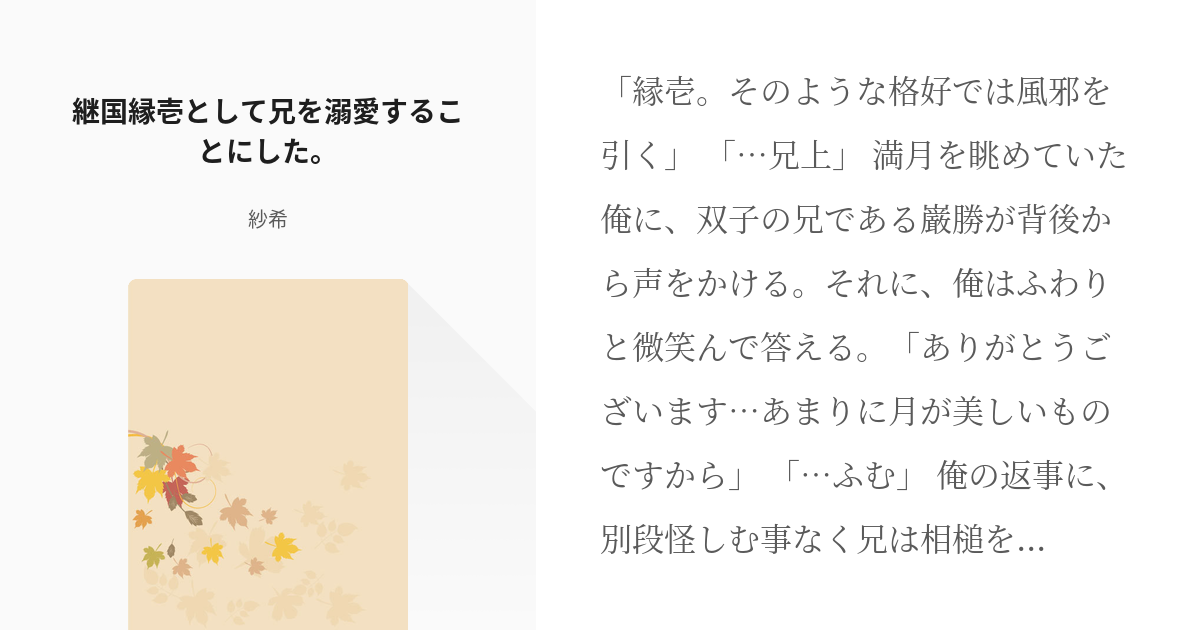 継国縁壱として兄を溺愛することにした。

紗希

「縁壱。そのような格好では風邪を引く」 「…兄上」 満月を眺めていた俺に、双子の兄である巌勝が背後から声をかける。それに、俺はふわりと微笑んで答える。「ありがとうございます…あまりに月が美しいものですから」 「…ふむ」 俺の返事に、別段怪しむ事なく兄は相槌を…